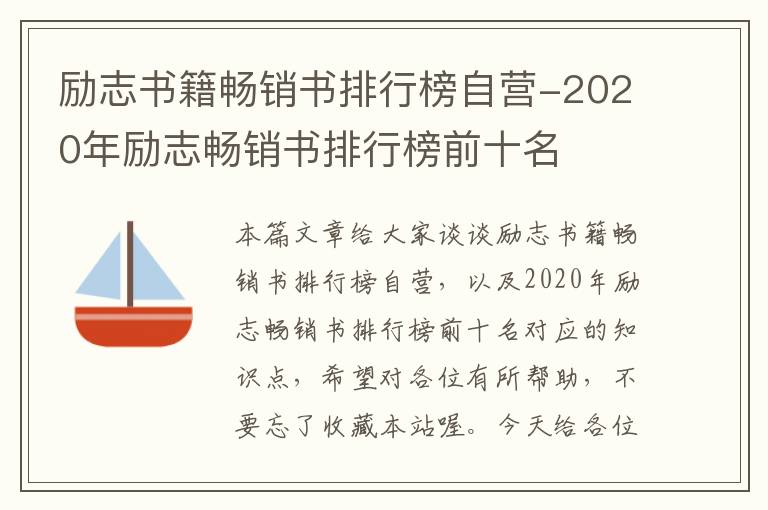 励志书籍畅销书排行榜自营-2020年励志畅销书排行榜前十名

本篇文章给大家谈谈励志书籍畅销书排行榜自营，以及2020年励志畅销书排行榜前十名对应的知识点，希望对各位有所帮助，不要忘了收藏本站喔。今天给各位